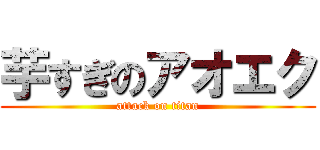 芋すぎのアオエク
attack on titan